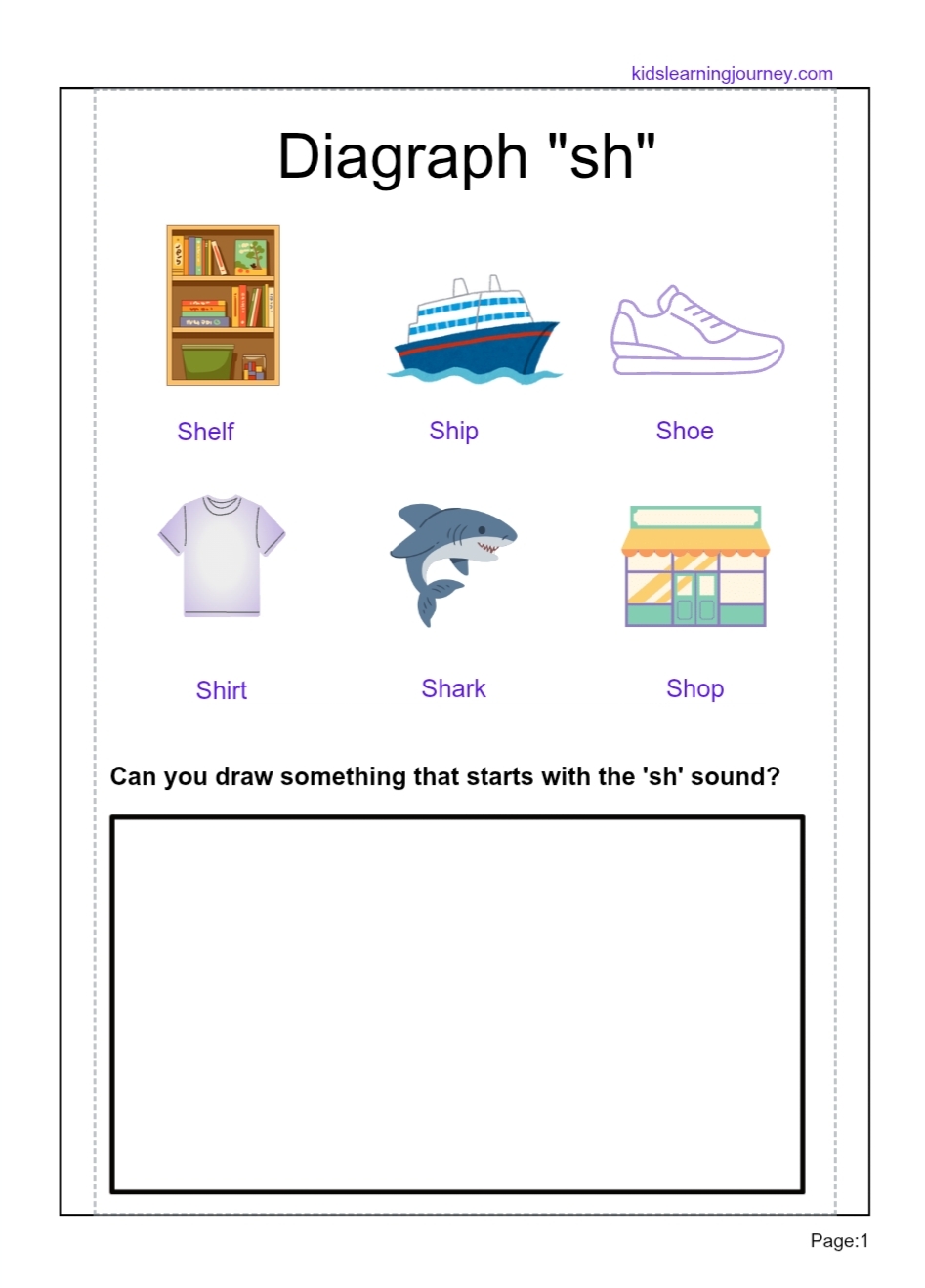 kidslearningjourney.com

Diagraph "sh"

Shelf

Ship

Shoe

Shirt

Shark

Shop

Can you draw something that starts with the 'sh' sound?

Page:1